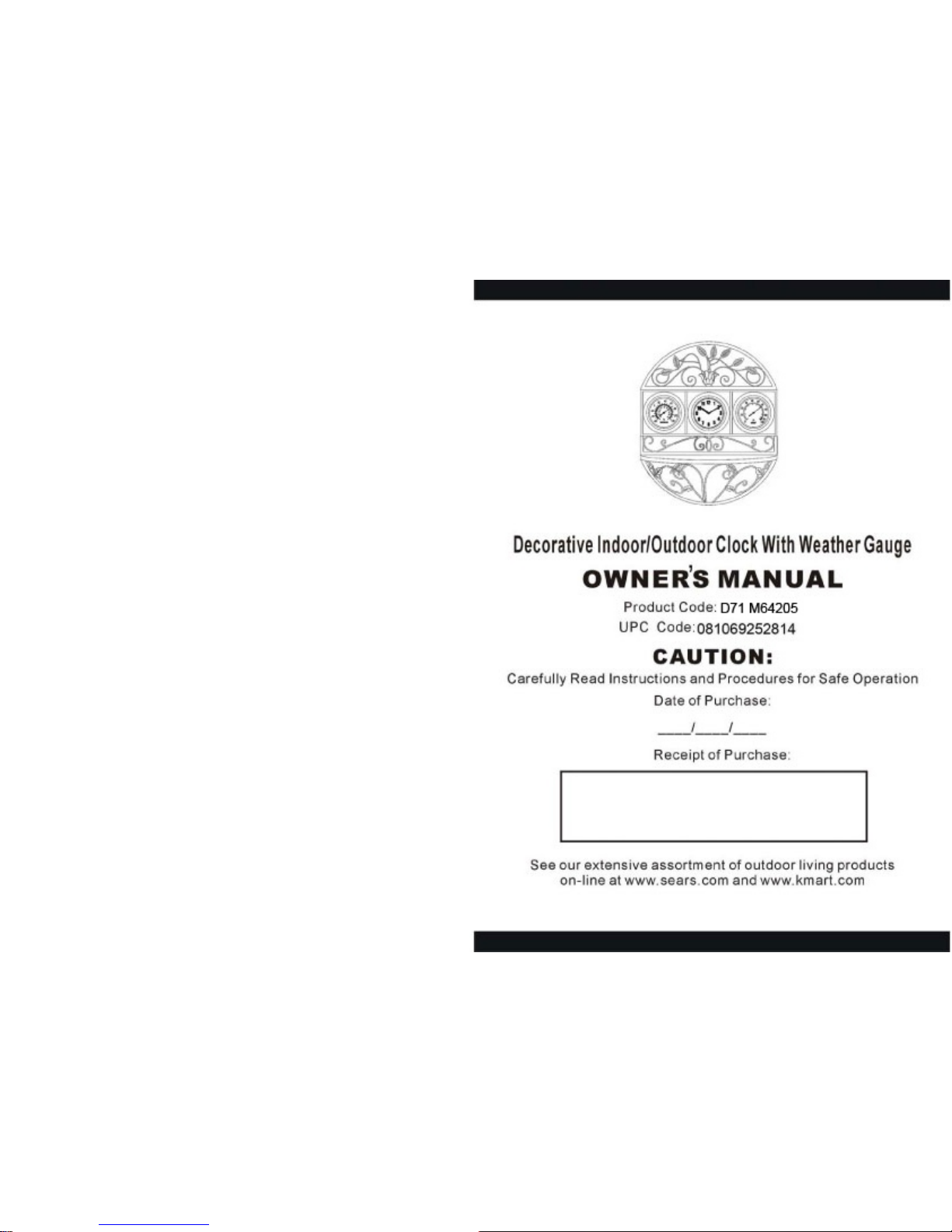 Decorative Indoor/Outdoor Clock With Weather Gauge

OWNER'S MANUAL

Product Code: D71 M64205
UPC Code: 081069252814

CAUTION:

Carefully Read Instructions and Procedures for Safe Operation

Date of Purchase:

____/____/____

Receipt of Purchase:

See our extensive assortment of outdoor living products on-line at www.sears.com and www.kmart.com